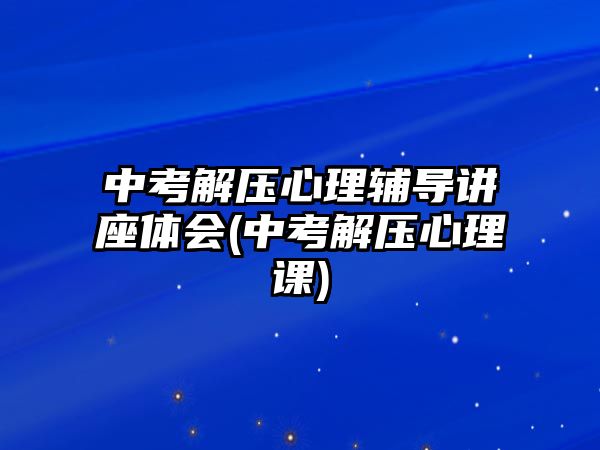 中考解压心理辅导讲座体会(中考解压心理课)